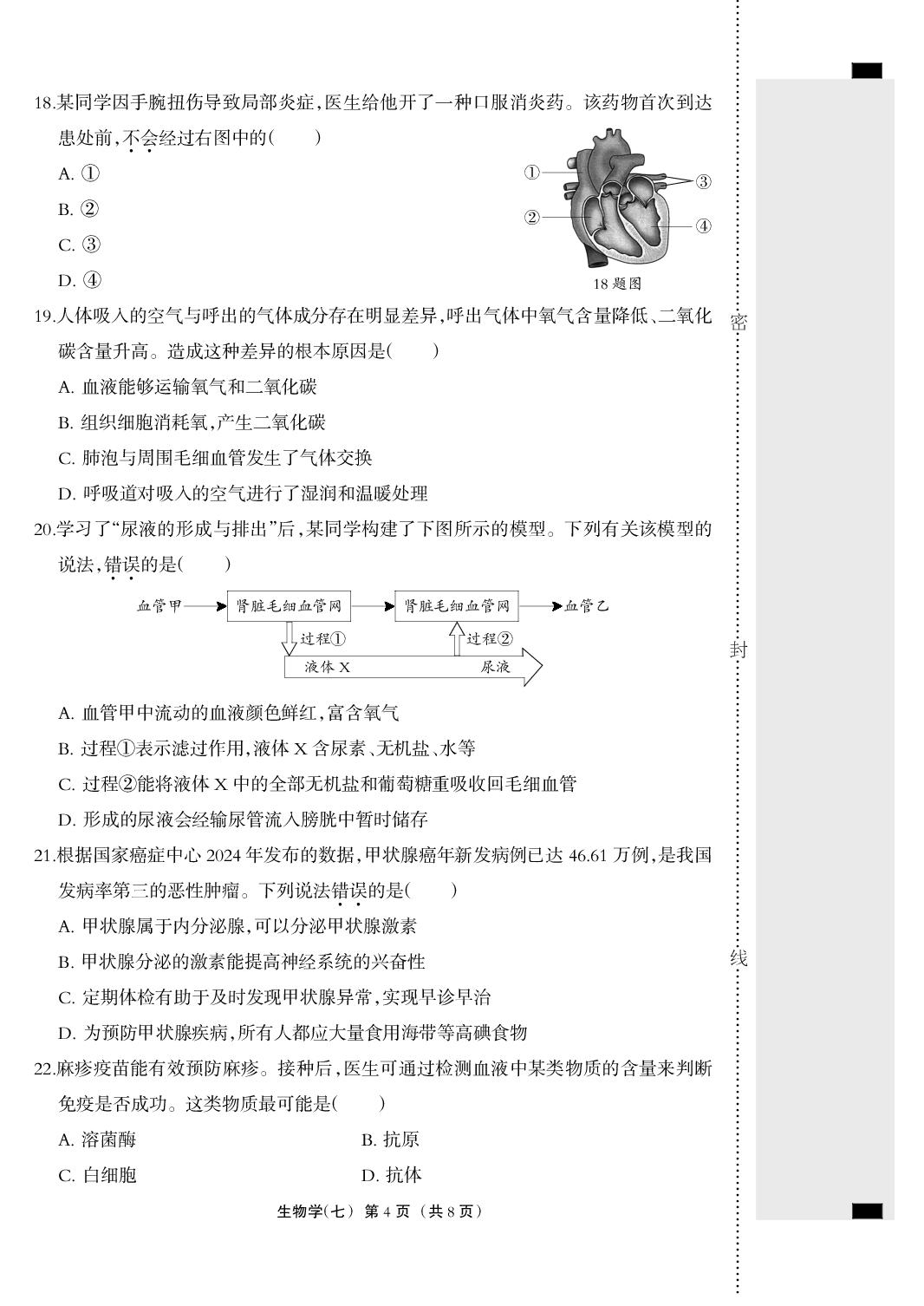 18.某同学因手腕扭伤导致局部炎症,医生给他开了一种口服消炎药。该药物首次到达患处前,不会经过右图中的(　　)

A. ①

B. ②

C. ③

D. ④

①
②
③
④

18题图

19.人体吸入的空气与呼出的气体成分存在明显差异,呼出气体中氧气含量降低、二氧化碳含量升高。造成这种差异的根本原因是(　　)

A. 血液能够运输氧气和二氧化碳

B. 组织细胞消耗氧,产生二氧化碳

C. 肺泡与周围毛细血管发生了气体交换

D. 呼吸道对吸入的空气进行了湿润和温暖处理

20.学习了“尿液的形成与排出”后,某同学构建了下图所示的模型。下列有关该模型的说法,错误的是(　　)

血管甲
肾脏毛细血管网
肾脏毛细血管网
血管乙
过程①
过程②
液体X
尿液

A. 血管甲中流动的血液颜色鲜红,富含氧气

B. 过程①表示滤过作用,液体X含尿素、无机盐、水等

C. 过程②能将液体X中的全部无机盐和葡萄糖重吸收回毛细血管

D. 形成的尿液会经输尿管流入膀胱中暂时储存

21.根据国家癌症中心2024年发布的数据,甲状腺癌年新发病例已达46.61万例,是我国发病率第三的恶性肿瘤。下列说法错误的是(　　)

A. 甲状腺属于内分泌腺,可以分泌甲状腺激素

B. 甲状腺分泌的激素能提高神经系统的兴奋性

C. 定期体检有助于及时发现甲状腺异常,实现早诊早治

D. 为预防甲状腺疾病,所有人都应大量食用海带等高碘食物

22.麻疹疫苗能有效预防麻疹。接种后,医生可通过检测血液中某类物质的含量来判断免疫是否成功。这类物质最可能是(　　)

A. 溶菌酶　　B. 抗原

C. 白细胞　　D. 抗体

生物学(七) 第4页 (共8页)

密

封

线